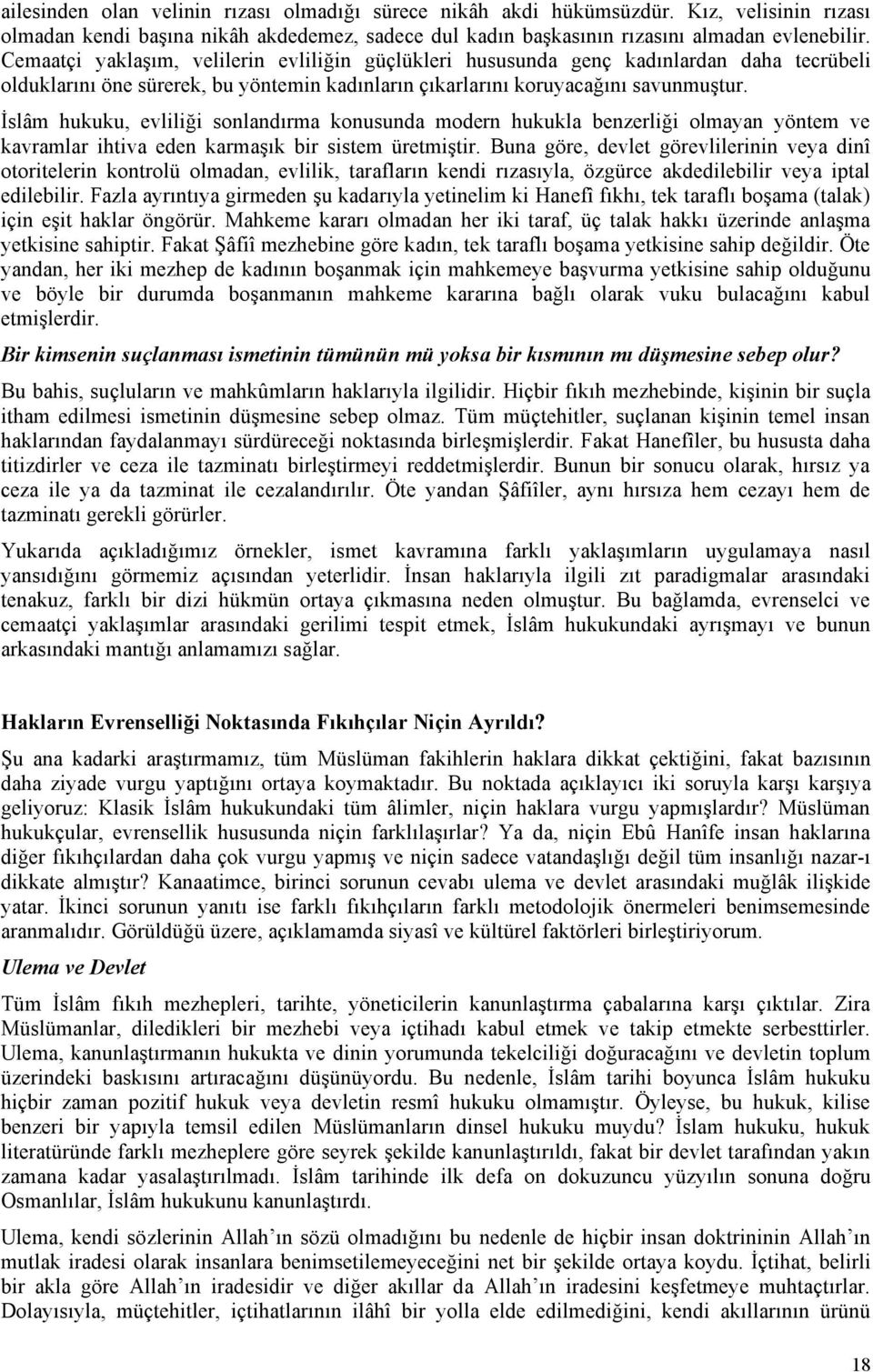 ailesinden olan velinin rızası olmadığı sürece nikâh akdi hükümsüzdür. Kız, velisinin rızası olmadan kendi başına nikâh akdedemez, sadece dul kadın başkasının rızasını almadan evlenebilir. Cemaatçi yaklaşım, velilerin evliliğin güçlükleri hususunda genç kadınlardan daha tecrübeli olduklarını öne sürerek, bu yöntemin kadınların çıkarlarını koruyacağını savunmuştur.

İslâm hukuku, evliliği sonlandırma konusunda modern hukukla benzerliği olmayan yöntem ve kavramlar ihtiva eden karmaşık bir sistem üretmiştir. Buna göre, devlet görevlilerinin veya dinî otoritelerin kontrolü olmadan, evlilik, tarafların kendi rızasıyla, özgürce akdedilebilir veya iptal edilebilir. Fazla ayrıntıya girmeden şu kadarıyla yetinelim ki Hanefî fıkhı, tek taraflı boşama (talak) için eşit haklar öngörür. Mahkeme kararı olmadan her iki taraf, üç talak hakkı üzerinde anlaşma yetkisine sahiptir. Fakat Şâfiî mezhebine göre kadın, tek taraflı boşama yetkisine sahip değildir. Öte yandan, her iki mezhep de kadının boşanmak için mahkemeye başvurma yetkisine sahip olduğunu ve böyle bir durumda boşanmanın mahkeme kararına bağlı olarak vuku bulacağını kabul etmişlerdir.

Bir kimsenin suçlanması ismetinin tümünün mü yoksa bir kısmının mı düşmesine sebep olur?

Bu bahis, suçluların ve mahkûmların haklarıyla ilgilidir. Hiçbir fıkıh mezhebinde, kişinin bir suçla itham edilmesi ismetinin düşmesine sebep olmaz. Tüm müçtehitler, suçlanan kişinin temel insan haklarından faydalanmayı sürdüreceği noktasında birleşmişlerdir. Fakat Hanefîler, bu hususta daha titizdirler ve ceza ile tazminatı birleştirmeyi reddetmişlerdir. Bunun bir sonucu olarak, hırsız ya ceza ile ya da tazminat ile cezalandırılır. Öte yandan Şâfiîler, aynı hırsıza hem cezayı hem de tazminatı gerekli görürler.

Yukarıda açıkladığımız örnekler, ismet kavramına farklı yaklaşımların uygulamaya nasıl yansıdığını görmemiz açısından yeterlidir. İnsan haklarıyla ilgili zıt paradigmalar arasındaki tenakuz, farklı bir dizi hükmün ortaya çıkmasına neden olmuştur. Bu bağlamda, evrenselci ve cemaatçi yaklaşımlar arasındaki gerilimi tespit etmek, İslâm hukukundaki ayrışmayı ve bunun arkasındaki mantığı anlamamızı sağlar.

Hakların Evrenselliği Noktasında Fıkıhçılar Niçin Ayrıldı?

Şu ana kadarki araştırmamız, tüm Müslüman fakihlerin haklara dikkat çektiğini, fakat bazısının daha ziyade vurgu yaptığını ortaya koymaktadır. Bu noktada açıklayıcı iki soruyla karşı karşıya geliyoruz: Klasik İslâm hukukundaki tüm âlimler, niçin haklara vurgu yapmışlardır? Müslüman hukukçular, evrensellik hususunda niçin farklılaşırlar? Ya da, niçin Ebû Hanîfe insan haklarına diğer fıkıhçılardan daha çok vurgu yapmış ve niçin sadece vatandaşlığı değil tüm insanlığı nazar-ı dikkate almıştır? Kanaatimce, birinci sorunun cevabı ulema ve devlet arasındaki muğlâk ilişkide yatar. İkinci sorunun yanıtı ise farklı fıkıhçıların farklı metodolojik önermeleri benimsemesinde aranmalıdır. Görüldüğü üzere, açıklamamda siyasî ve kültürel faktörleri birleştiriyorum.

Ulema ve Devlet

Tüm İslâm fıkıh mezhepleri, tarihte, yöneticilerin kanunlaştırma çabalarına karşı çıktılar. Zira Müslümanlar, diledikleri bir mezhebi veya içtihadı kabul etmek ve takip etmekte serbesttirler. Ulema, kanunlaştırmanın hukukta ve dinin yorumunda tekelciliği doğuracağını ve devletin toplum üzerindeki baskısını artıracağını düşünüyordu. Bu nedenle, İslâm tarihi boyunca İslâm hukuku hiçbir zaman pozitif hukuk veya devletin resmî hukuku olmamıştır. Öyleyse, bu hukuk, kilise benzeri bir yapıyla temsil edilen Müslümanların dinsel hukuku muydu? İslam hukuku, hukuk literatüründe farklı mezheplere göre seyrek şekilde kanunlaştırıldı, fakat bir devlet tarafından yakın zamana kadar yasalaştırılmadı. İslâm tarihinde ilk defa on dokuzuncu yüzyılın sonuna doğru Osmanlılar, İslâm hukukunu kanunlaştırdı.

Ulema, kendi sözlerinin Allah'ın sözü olmadığını bu nedenle de hiçbir insan doktrininin Allah'ın mutlak iradesi olarak insanlara benimsetilemeyeceğini net bir şekilde ortaya koydu. İçtihat, belirli bir akla göre Allah'ın iradesidir ve diğer akıllar da Allah'ın iradesini keşfetmeye muhtaçtırlar. Dolayısıyla, müçtehitler, içtihatlarının ilâhî bir yolla elde edilmediğini, kendi akıllarının ürünü

18